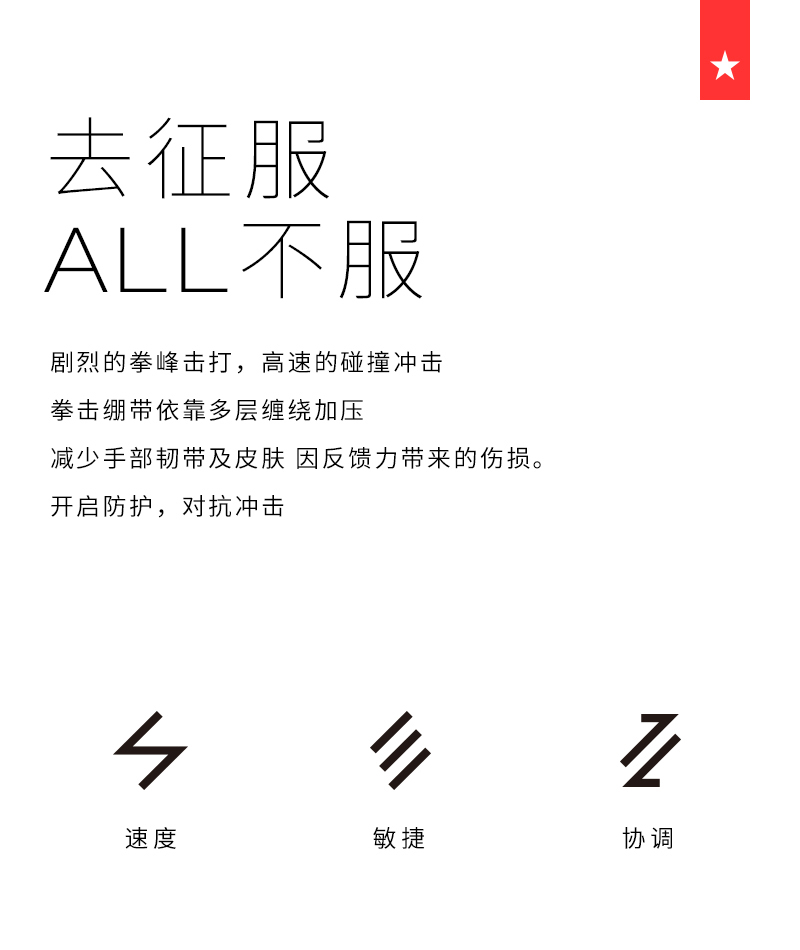 去征服
ALL不服

剧烈的拳峰击打，高速的碰撞冲击
拳击绷带依靠多层缠绕加压
减少手部韧带及皮肤 因反馈力带来的伤损。
开启防护，对抗冲击

速度

敏捷

协调